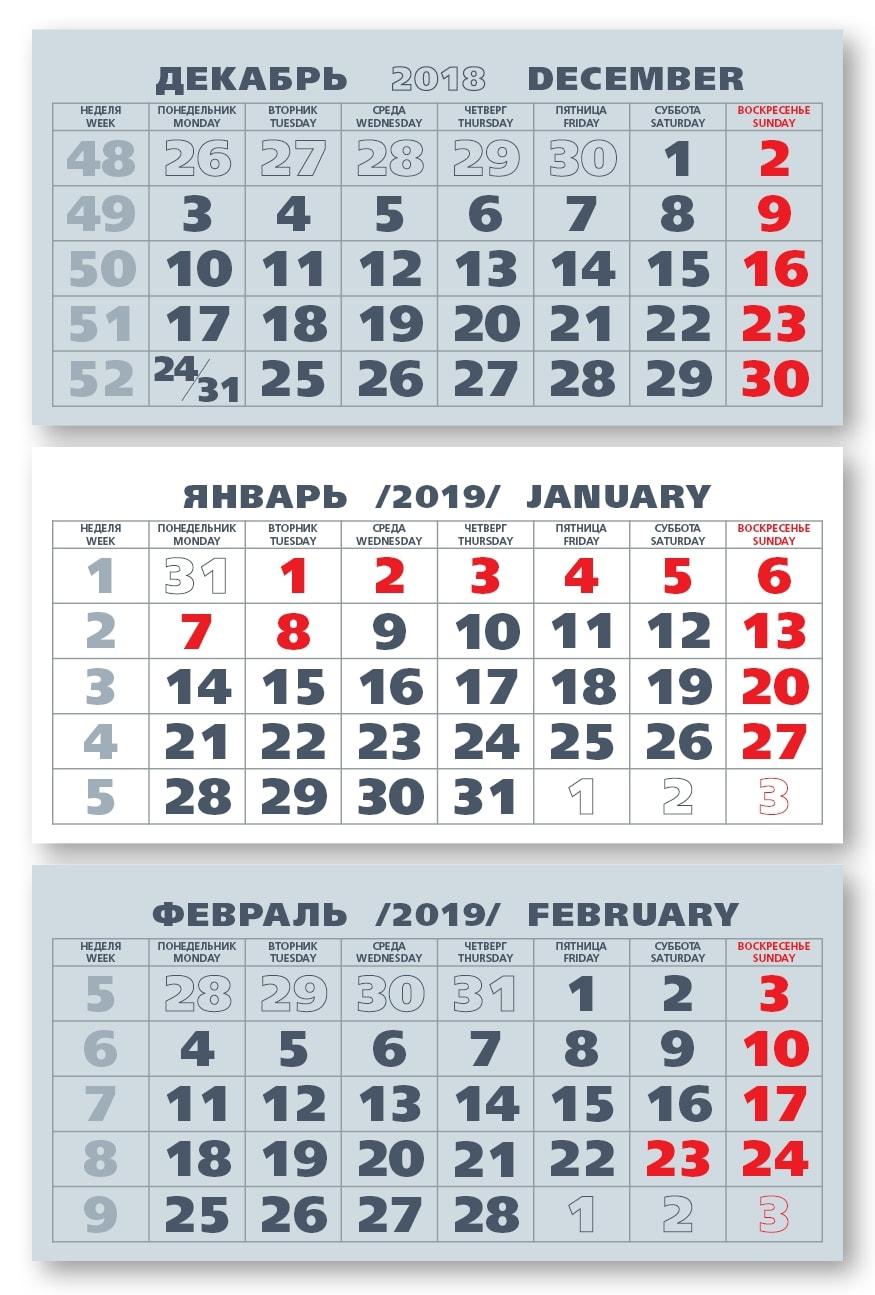 ДЕКАБРЬ 2018 DECEMBER

| НЕДЕЛЯ WEEK | ПОНЕДЕЛЬНИК MONDAY | ВТОРНИК TUESDAY | СРЕДА WEDNESDAY | ЧЕТВЕРГ THURSDAY | ПЯТНИЦА FRIDAY | СУББОТА SATURDAY | ВОСКРЕСЕНЬЕ SUNDAY |
|---|---|---|---|---|---|---|---|
| 48 | 26 | 27 | 28 | 29 | 30 | 1 | 2 |
| 49 | 3 | 4 | 5 | 6 | 7 | 8 | 9 |
| 50 | 10 | 11 | 12 | 13 | 14 | 15 | 16 |
| 51 | 17 | 18 | 19 | 20 | 21 | 22 | 23 |
| 52 | 24/31 | 25 | 26 | 27 | 28 | 29 | 30 |

ЯНВАРЬ /2019/ JANUARY

| НЕДЕЛЯ WEEK | ПОНЕДЕЛЬНИК MONDAY | ВТОРНИК TUESDAY | СРЕДА WEDNESDAY | ЧЕТВЕРГ THURSDAY | ПЯТНИЦА FRIDAY | СУББОТА SATURDAY | ВОСКРЕСЕНЬЕ SUNDAY |
|---|---|---|---|---|---|---|---|
| 1 | 31 | 1 | 2 | 3 | 4 | 5 | 6 |
| 2 | 7 | 8 | 9 | 10 | 11 | 12 | 13 |
| 3 | 14 | 15 | 16 | 17 | 18 | 19 | 20 |
| 4 | 21 | 22 | 23 | 24 | 25 | 26 | 27 |
| 5 | 28 | 29 | 30 | 31 | 1 | 2 | 3 |

ФЕВРАЛЬ /2019/ FEBRUARY

| НЕДЕЛЯ WEEK | ПОНЕДЕЛЬНИК MONDAY | ВТОРНИК TUESDAY | СРЕДА WEDNESDAY | ЧЕТВЕРГ THURSDAY | ПЯТНИЦА FRIDAY | СУББОТА SATURDAY | ВОСКРЕСЕНЬЕ SUNDAY |
|---|---|---|---|---|---|---|---|
| 5 | 28 | 29 | 30 | 31 | 1 | 2 | 3 |
| 6 | 4 | 5 | 6 | 7 | 8 | 9 | 10 |
| 7 | 11 | 12 | 13 | 14 | 15 | 16 | 17 |
| 8 | 18 | 19 | 20 | 21 | 22 | 23 | 24 |
| 9 | 25 | 26 | 27 | 28 | 1 | 2 | 3 |